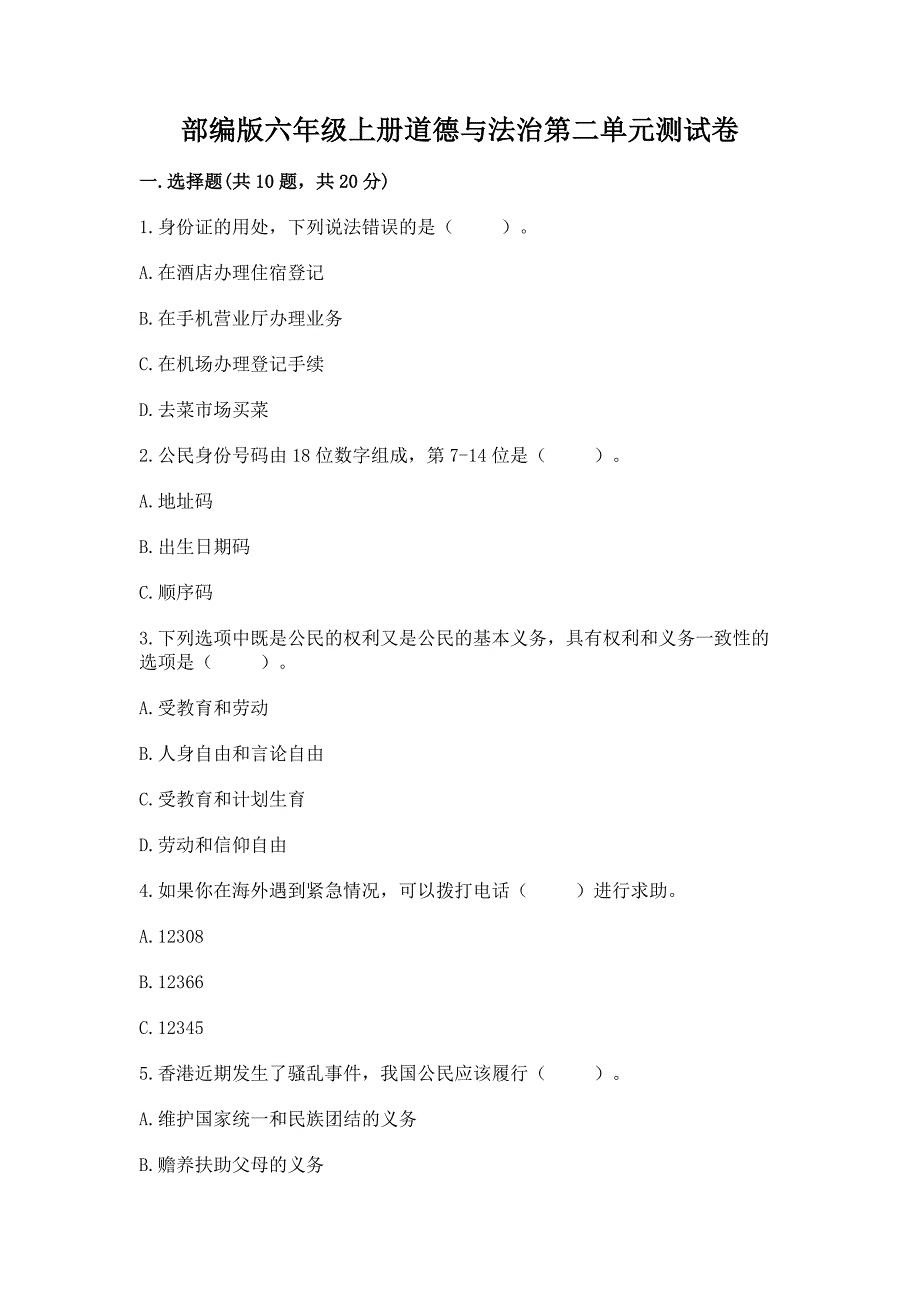 部编版六年级上册道德与法治第二单元测试卷

一.选择题(共10题，共20分)

1.身份证的用处，下列说法错误的是（　　）。

A.在酒店办理住宿登记

B.在手机营业厅办理业务

C.在机场办理登记手续

D.去菜市场买菜

2.公民身份号码由18位数字组成，第7-14位是（　　）。

A.地址码

B.出生日期码

C.顺序码

3.下列选项中既是公民的权利又是公民的基本义务，具有权利和义务一致性的选项是（　　）。

A.受教育和劳动

B.人身自由和言论自由

C.受教育和计划生育

D.劳动和信仰自由

4.如果你在海外遇到紧急情况，可以拨打电话（　　）进行求助。

A.12308

B.12366

C.12345

5.香港近期发生了骚乱事件，我国公民应该履行（　　）。

A.维护国家统一和民族团结的义务

B.赡养扶助父母的义务